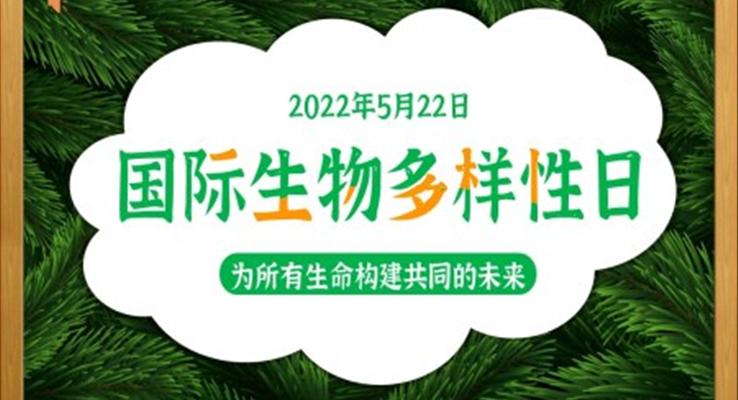 2022年5月22日

国际生物多样性日

为所有生命构建共同的未来